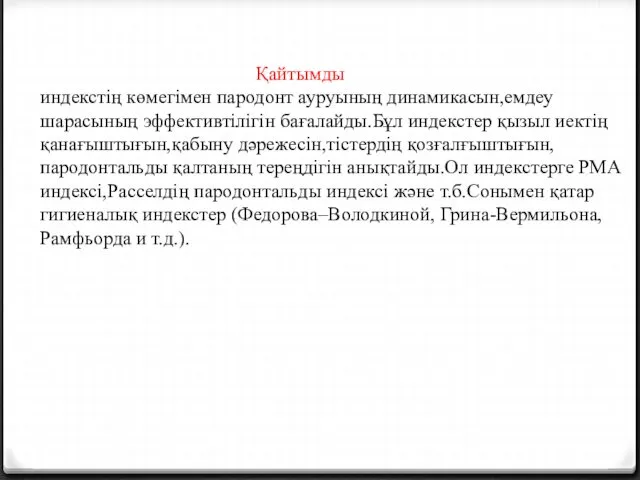 Қайтымды

индекстің көмегімен пародонт ауруының динамикасын,емдеу шарасының эффективтілігін бағалайды.Бұл индекстер қызыл иектің қанағыштығын,қабыну дәрежесін,тістердің қозғалғыштығын, пародонтальды қалтаның тереңдігін анықтайды.Ол индекстерге РМА индексі,Расселдің пародонтальды индексі және т.б.Сонымен қатар гигиеналық индекстер (Федорова–Володкиной, Грина-Вермильона, Рамфьорда и т.д.).